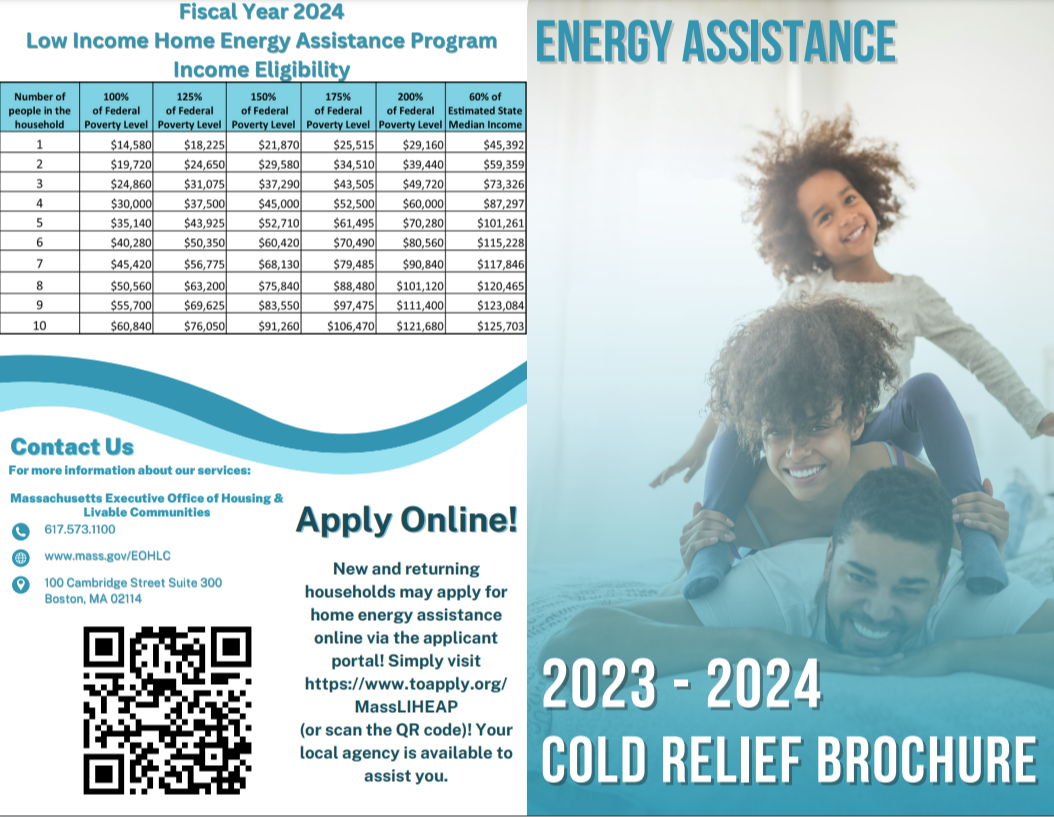 Fiscal Year 2024
Low Income Home Energy Assistance Program
Income Eligibility

| Number of people in the household | 100% of Federal Poverty Level | 125% of Federal Poverty Level | 150% of Federal Poverty Level | 175% of Federal Poverty Level | 200% of Federal Poverty Level | 60% of Estimated State Median Income |
|---|---|---|---|---|---|---|
| 1 | $14,580 | $18,225 | $21,870 | $25,515 | $29,160 | $45,392 |
| 2 | $19,720 | $24,650 | $29,580 | $34,510 | $39,440 | $59,359 |
| 3 | $24,860 | $31,075 | $37,290 | $43,505 | $49,720 | $73,326 |
| 4 | $30,000 | $37,500 | $45,000 | $52,500 | $60,000 | $87,297 |
| 5 | $35,140 | $43,925 | $52,710 | $61,495 | $70,280 | $101,261 |
| 6 | $40,280 | $50,350 | $60,420 | $70,490 | $80,560 | $115,228 |
| 7 | $45,420 | $56,775 | $68,130 | $79,485 | $90,840 | $117,846 |
| 8 | $50,560 | $63,200 | $75,840 | $88,480 | $101,120 | $120,465 |
| 9 | $55,700 | $69,625 | $83,550 | $97,475 | $111,400 | $123,084 |
| 10 | $60,840 | $76,050 | $91,260 | $106,470 | $121,680 | $125,703 |

Contact Us
For more information about our services:

Massachusetts Executive Office of Housing & Livable Communities
617.573.1100
www.mass.gov/EOHLC
100 Cambridge Street Suite 300
Boston, MA 02114

Apply Online!

New and returning households may apply for home energy assistance online via the applicant portal! Simply visit https://www.toapply.org/MassLIHEAP (or scan the QR code)! Your local agency is available to assist you.

ENERGY ASSISTANCE

2023 - 2024
COLD RELIEF BROCHURE